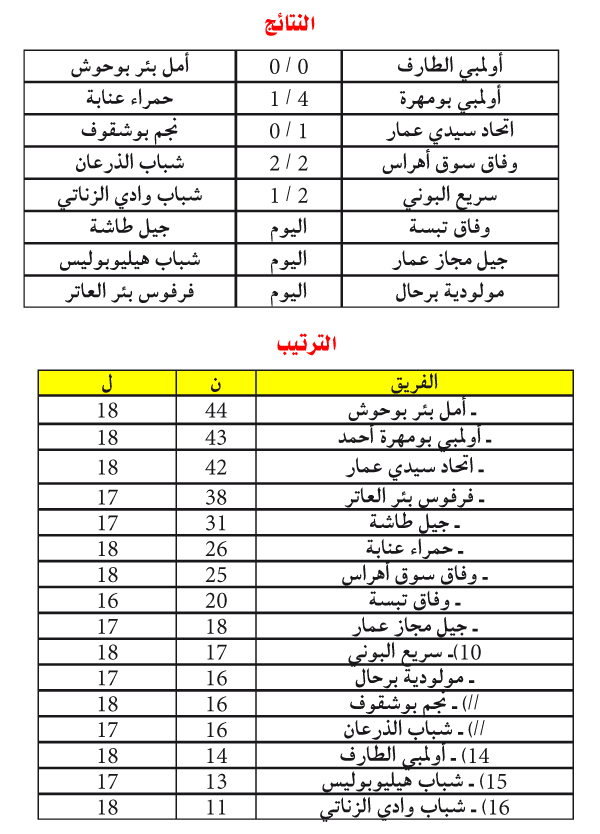 النتائج

| أولمبي الطارف | 0 / 0 | أمل بئر بوحوش |
|---|---|---|
| أولمبي بومهرة | 4 / 1 | حمراء عنابة |
| اتحاد سيدي عمار | 1 / 0 | نجم بوشقوف |
| وفاق سوق أهراس | 2 / 2 | شباب الذرعان |
| سريع البوني | 2 / 1 | شباب وادي الزناتي |
| وفاق تبسة | اليوم | جيل طاشة |
| جيل مجاز عمار | اليوم | شباب هيليوبوليس |
| مولودية برحال | اليوم | فرفوس بئر العاتر |

الترتيب

| الفريق | ن | ل |
|---|---|---|
| ـ أمل بئر بوحوش | 44 | 18 |
| ـ أولمبي بومهرة أحمد | 43 | 18 |
| ـ اتحاد سيدي عمار | 42 | 18 |
| ـ فرفوس بئر العاتر | 38 | 17 |
| ـ جيل طاشة | 31 | 17 |
| ـ حمراء عنابة | 26 | 18 |
| ـ وفاق سوق أهراس | 25 | 18 |
| ـ وفاق تبسة | 20 | 16 |
| ـ جيل مجاز عمار | 18 | 17 |
| 10)ـ سريع البوني | 17 | 18 |
| ـ مولودية برحال | 16 | 17 |
| //) ـ نجم بوشقوف | 16 | 18 |
| //) ـ شباب الذرعان | 16 | 17 |
| 14) ـ أولمبي الطارف | 14 | 18 |
| 15) ـ شباب هيليوبوليس | 13 | 17 |
| 16) ـ شباب وادي الزناتي | 11 | 18 |